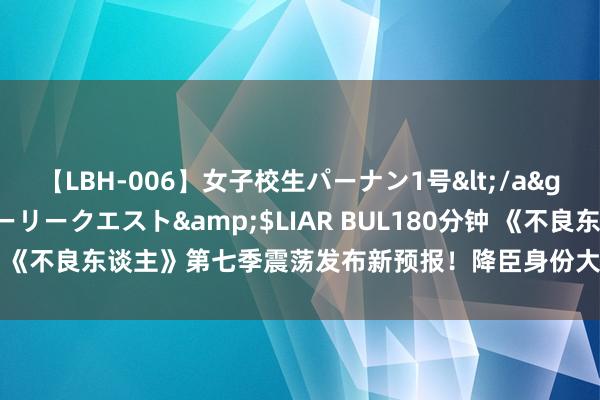 【LBH-006】女子校生パーナン1号&lt;/a&g
ーリークエスト&amp;$LIAR BUL180分钟 《不良东
《不良东谈主》第七季震荡发布新预报！降臣身份大